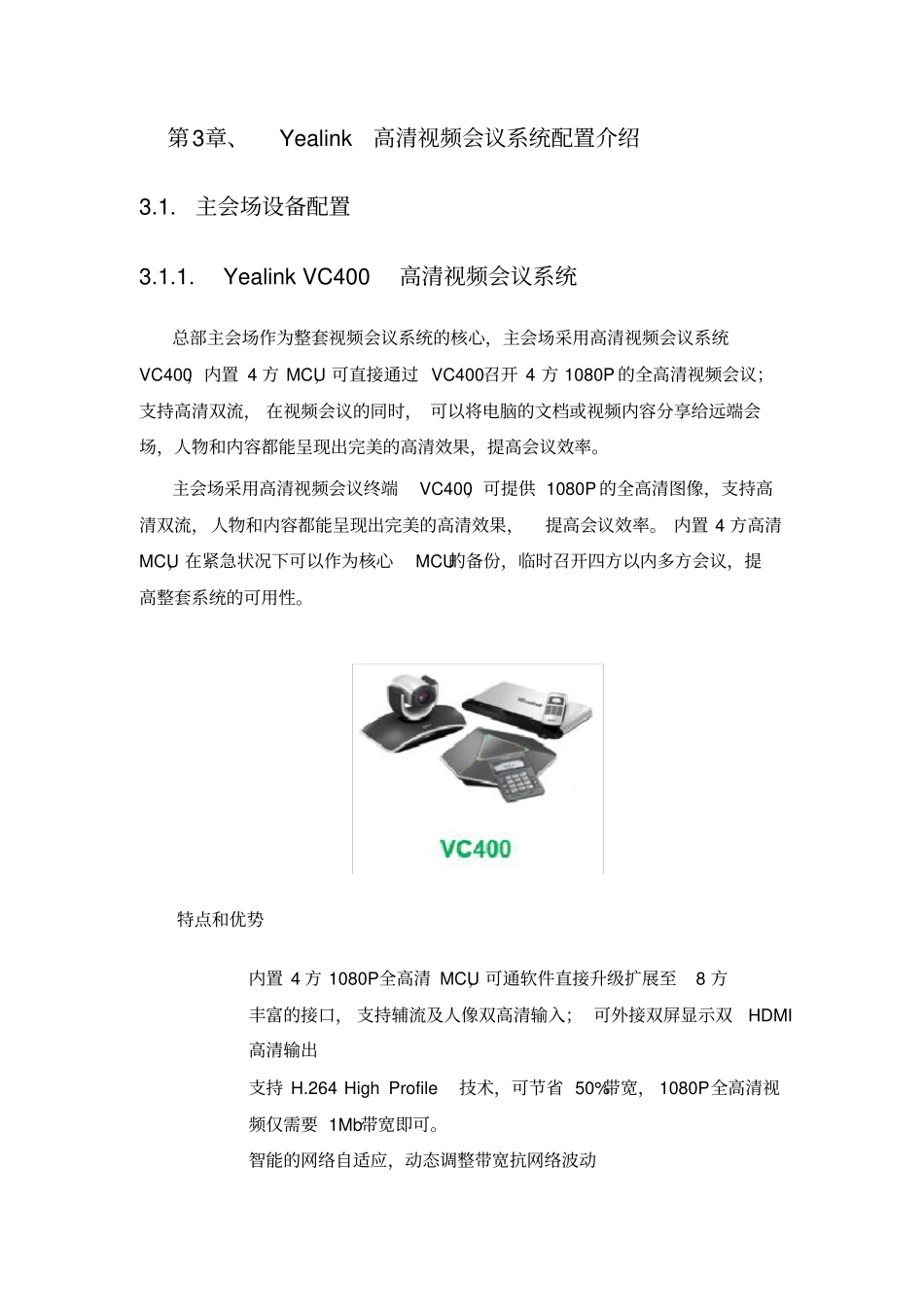 第3章、 Yealink 高清视频会议系统配置介绍

3.1. 主会场设备配置

3.1.1. Yealink VC400 高清视频会议系统

总部主会场作为整套视频会议系统的核心，主会场采用高清视频会议系统 VC400，内置 4 方 MCU，可直接通过 VC400召开 4 方 1080P 的全高清视频会议；支持高清双流，在视频会议的同时，可以将电脑的文档或视频内容分享给远端会场，人物和内容都能呈现出完美的高清效果，提高会议效率。

主会场采用高清视频会议终端 VC400，可提供 1080P 的全高清图像，支持高清双流，人物和内容都能呈现出完美的高清效果，提高会议效率。内置 4 方高清 MCU，在紧急状况下可以作为核心 MCU的备份，临时召开四方以内多方会议，提高整套系统的可用性。

VC400

特点和优势

内置 4 方 1080P全高清 MCU，可通软件直接升级扩展至 8 方

丰富的接口，支持辅流及人像双高清输入；可外接双屏显示双 HDMI 高清输出

支持 H.264 High Profile 技术，可节省 50%带宽，1080P全高清视频仅需要 1Mb带宽即可。

智能的网络自适应，动态调整带宽抗网络波动